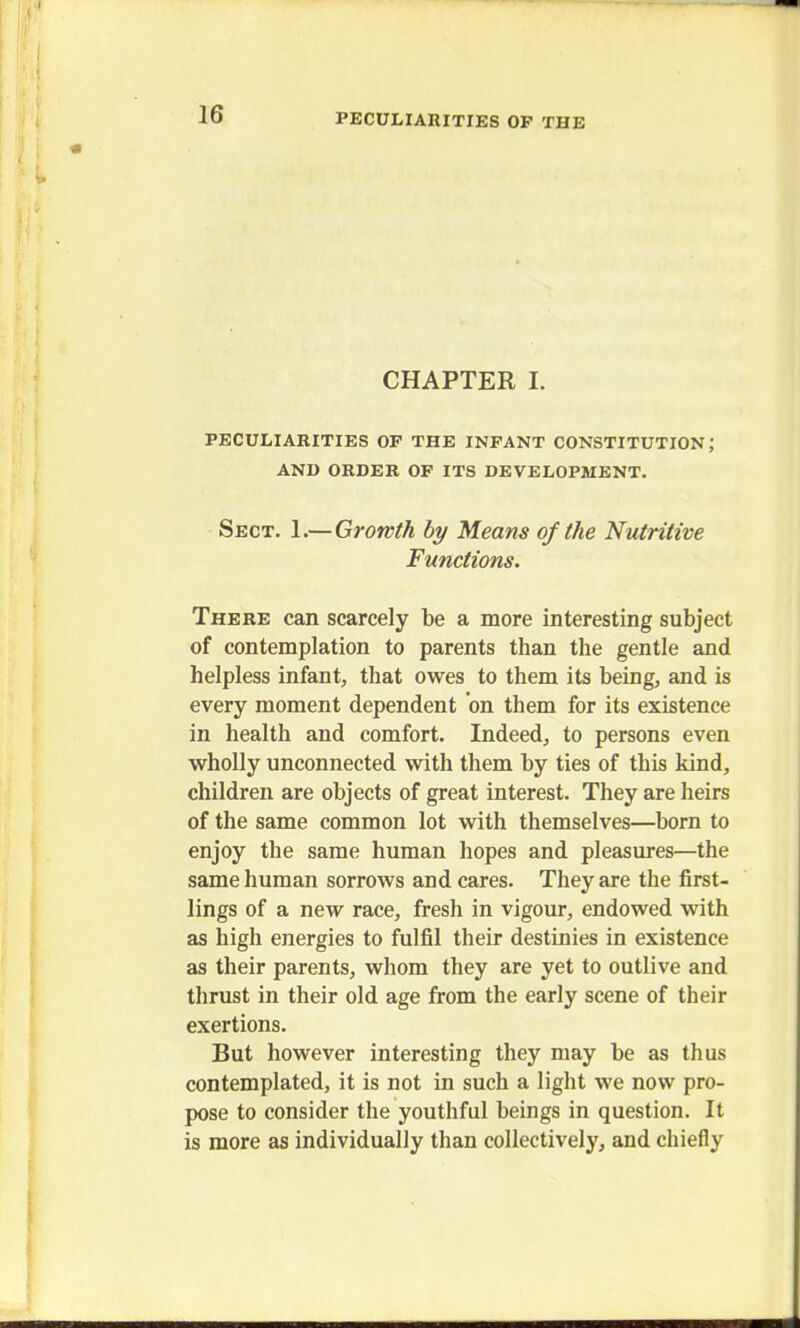 16 PECULIARITIES OF THE

CHAPTER I.

PECULIARITIES OF THE INFANT CONSTITUTION; AND ORDER OF ITS DEVELOPMENT.

Sect. 1.—Growth by Means of the Nutritive Functions.

There can scarcely be a more interesting subject of contemplation to parents than the gentle and helpless infant, that owes to them its being, and is every moment dependent on them for its existence in health and comfort. Indeed, to persons even wholly unconnected with them by ties of this kind, children are objects of great interest. They are heirs of the same common lot with themselves—born to enjoy the same human hopes and pleasures—the same human sorrows and cares. They are the firstlings of a new race, fresh in vigour, endowed with as high energies to fulfil their destinies in existence as their parents, whom they are yet to outlive and thrust in their old age from the early scene of their exertions.

But however interesting they may be as thus contemplated, it is not in such a light we now propose to consider the youthful beings in question. It is more as individually than collectively, and chiefly